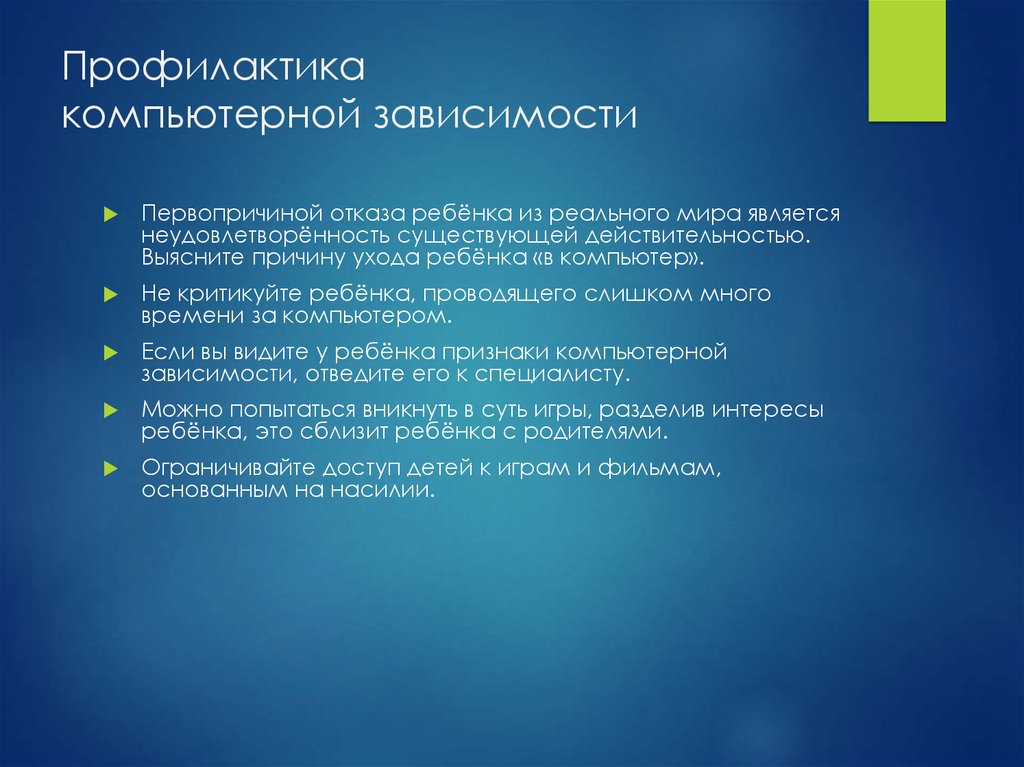 Профилактика компьютерной зависимости

Первопричиной отказа ребёнка из реального мира является неудовлетворённость существующей действительностью. Выясните причину ухода ребёнка «в компьютер».

Не критикуйте ребёнка, проводящего слишком много времени за компьютером.

Если вы видите у ребёнка признаки компьютерной зависимости, отведите его к специалисту.

Можно попытаться вникнуть в суть игры, разделив интересы ребёнка, это сблизит ребёнка с родителями.

Ограничивайте доступ детей к играм и фильмам, основанным на насилии.